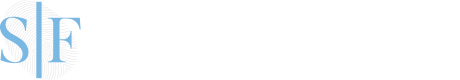 S|F